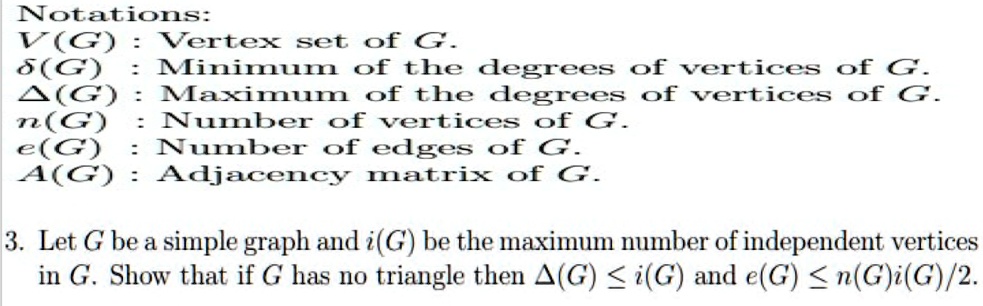 Notations:
$V(G)$ : Vertex set of $G$.
$\delta(G)$ : Minimum of the degrees of vertices of $G$.
$\Delta(G)$ : Maximum of the degrees of vertices of $G$.
$n(G)$ : Number of vertices of $G$.
$e(G)$ : Number of edges of $G$.
$A(G)$ : Adjacency matrix of $G$.

3. Let $G$ be a simple graph and $i(G)$ be the maximum number of independent vertices in $G$. Show that if $G$ has no triangle then $\Delta(G) \leq i(G)$ and $e(G) \leq n(G)i(G)/2$.